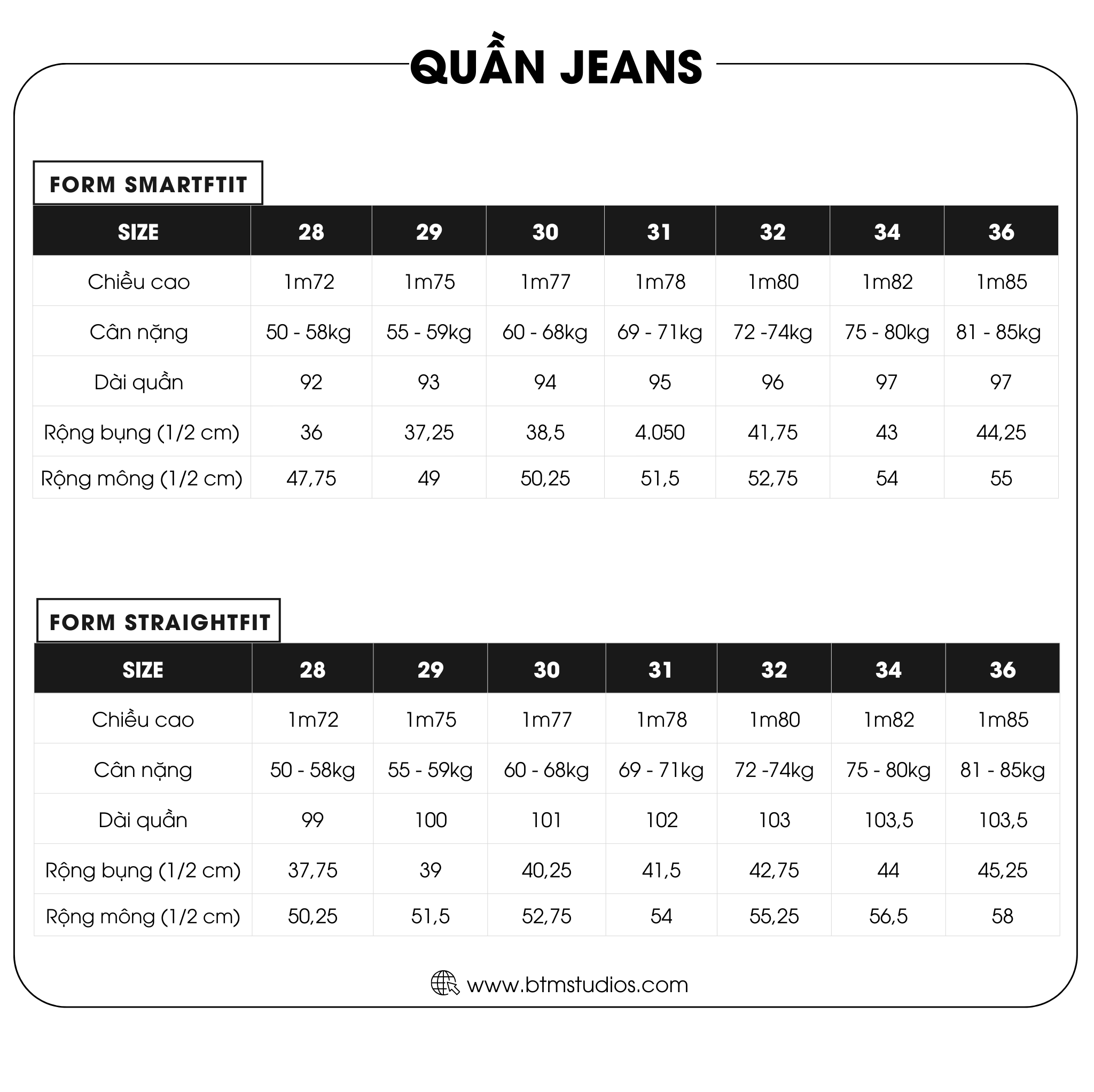 QUẦN JEANS

FORM SMARTFTIT

| SIZE | 28 | 29 | 30 | 31 | 32 | 34 | 36 |
|---|---|---|---|---|---|---|---|
| Chiều cao | 1m72 | 1m75 | 1m77 | 1m78 | 1m80 | 1m82 | 1m85 |
| Cân nặng | 50 - 58kg | 55 - 59kg | 60 - 68kg | 69 - 71kg | 72 -74kg | 75 - 80kg | 81 - 85kg |
| Dài quần | 92 | 93 | 94 | 95 | 96 | 97 | 97 |
| Rộng bụng (1/2 cm) | 36 | 37,25 | 38,5 | 4.050 | 41,75 | 43 | 44,25 |
| Rộng mông (1/2 cm) | 47,75 | 49 | 50,25 | 51,5 | 52,75 | 54 | 55 |

FORM STRAIGHTFIT

| SIZE | 28 | 29 | 30 | 31 | 32 | 34 | 36 |
|---|---|---|---|---|---|---|---|
| Chiều cao | 1m72 | 1m75 | 1m77 | 1m78 | 1m80 | 1m82 | 1m85 |
| Cân nặng | 50 - 58kg | 55 - 59kg | 60 - 68kg | 69 - 71kg | 72 -74kg | 75 - 80kg | 81 - 85kg |
| Dài quần | 99 | 100 | 101 | 102 | 103 | 103,5 | 103,5 |
| Rộng bụng (1/2 cm) | 37,75 | 39 | 40,25 | 41,5 | 42,75 | 44 | 45,25 |
| Rộng mông (1/2 cm) | 50,25 | 51,5 | 52,75 | 54 | 55,25 | 56,5 | 58 |

www.btmstudios.com